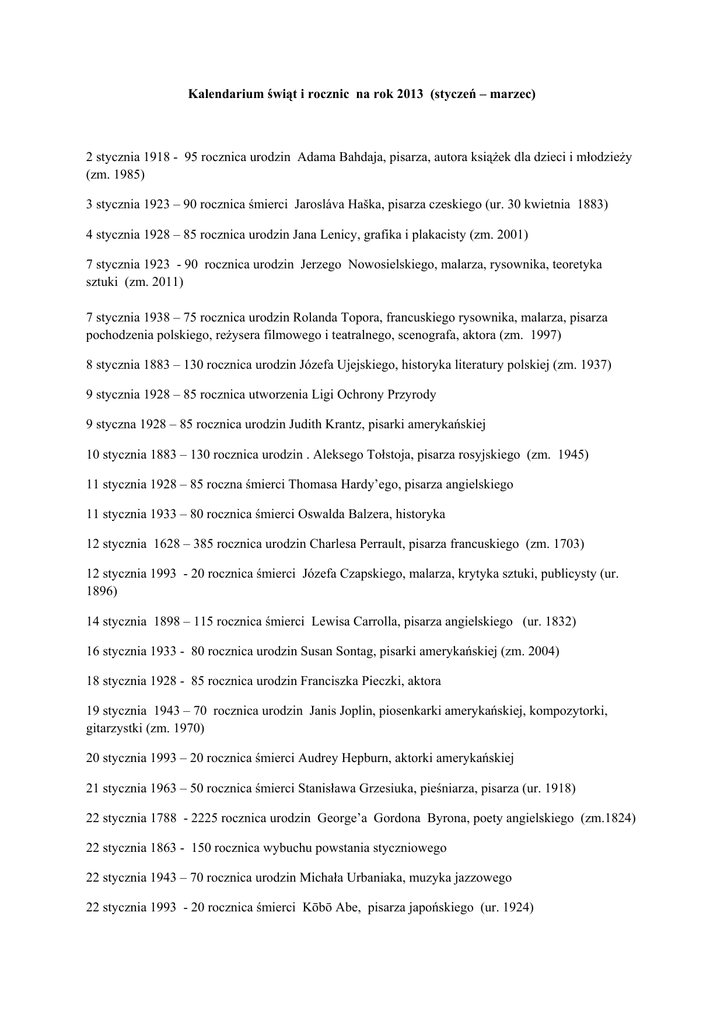 Kalendarium świąt i rocznic na rok 2013 (styczeń – marzec)

2 stycznia 1918 - 95 rocznica urodzin Adama Bahdaja, pisarza, autora książek dla dzieci i młodzieży (zm. 1985)

3 stycznia 1923 – 90 rocznica śmierci Jarosláva Haška, pisarza czeskiego (ur. 30 kwietnia 1883)

4 stycznia 1928 – 85 rocznica urodzin Jana Lenicy, grafika i plakacisty (zm. 2001)

7 stycznia 1923 - 90 rocznica urodzin Jerzego Nowosielskiego, malarza, rysownika, teoretyka sztuki (zm. 2011)

7 stycznia 1938 – 75 rocznica urodzin Rolanda Topora, francuskiego rysownika, malarza, pisarza pochodzenia polskiego, reżysera filmowego i teatralnego, scenografa, aktora (zm. 1997)

8 stycznia 1883 – 130 rocznica urodzin Józefa Ujejskiego, historyka literatury polskiej (zm. 1937)

9 stycznia 1928 – 85 rocznica utworzenia Ligi Ochrony Przyrody

9 styczna 1928 – 85 rocznica urodzin Judith Krantz, pisarki amerykańskiej

10 stycznia 1883 – 130 rocznica urodzin . Aleksego Tołstoja, pisarza rosyjskiego (zm. 1945)

11 stycznia 1928 – 85 roczna śmierci Thomasa Hardy'ego, pisarza angielskiego

11 stycznia 1933 – 80 rocznica śmierci Oswalda Balzera, historyka

12 stycznia 1628 – 385 rocznica urodzin Charlesa Perrault, pisarza francuskiego (zm. 1703)

12 stycznia 1993 - 20 rocznica śmierci Józefa Czapskiego, malarza, krytyka sztuki, publicysty (ur. 1896)

14 stycznia 1898 – 115 rocznica śmierci Lewisa Carrolla, pisarza angielskiego (ur. 1832)

16 stycznia 1933 - 80 rocznica urodzin Susan Sontag, pisarki amerykańskiej (zm. 2004)

18 stycznia 1928 - 85 rocznica urodzin Franciszka Pieczki, aktora

19 stycznia 1943 – 70 rocznica urodzin Janis Joplin, piosenkarki amerykańskiej, kompozytorki, gitarzystki (zm. 1970)

20 stycznia 1993 – 20 rocznica śmierci Audrey Hepburn, aktorki amerykańskiej

21 stycznia 1963 – 50 rocznica śmierci Stanisława Grzesiuka, pieśniarza, pisarza (ur. 1918)

22 stycznia 1788 - 2225 rocznica urodzin George'a Gordona Byrona, poety angielskiego (zm.1824)

22 stycznia 1863 - 150 rocznica wybuchu powstania styczniowego

22 stycznia 1943 – 70 rocznica urodzin Michała Urbaniaka, muzyka jazzowego

22 stycznia 1993 - 20 rocznica śmierci Kōbō Abe, pisarza japońskiego (ur. 1924)